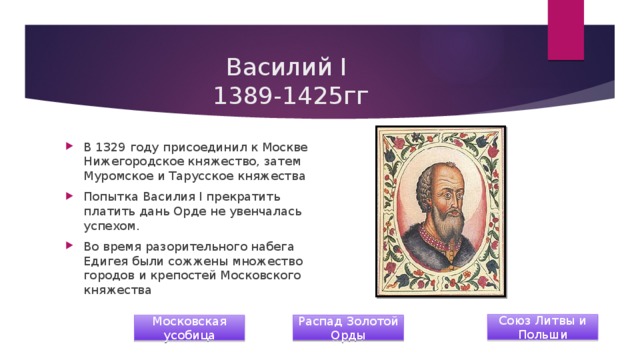 Василий I
1389-1425гг

В 1329 году присоединил к Москве Нижегородское княжество, затем Муромское и Тарусское княжества

Попытка Василия I прекратить платить дань Орде не увенчалась успехом.

Во время разорительного набега Едигея были сожжены множество городов и крепостей Московского княжества

Московская усобица

Распад Золотой Орды

Союз Литвы и Польши